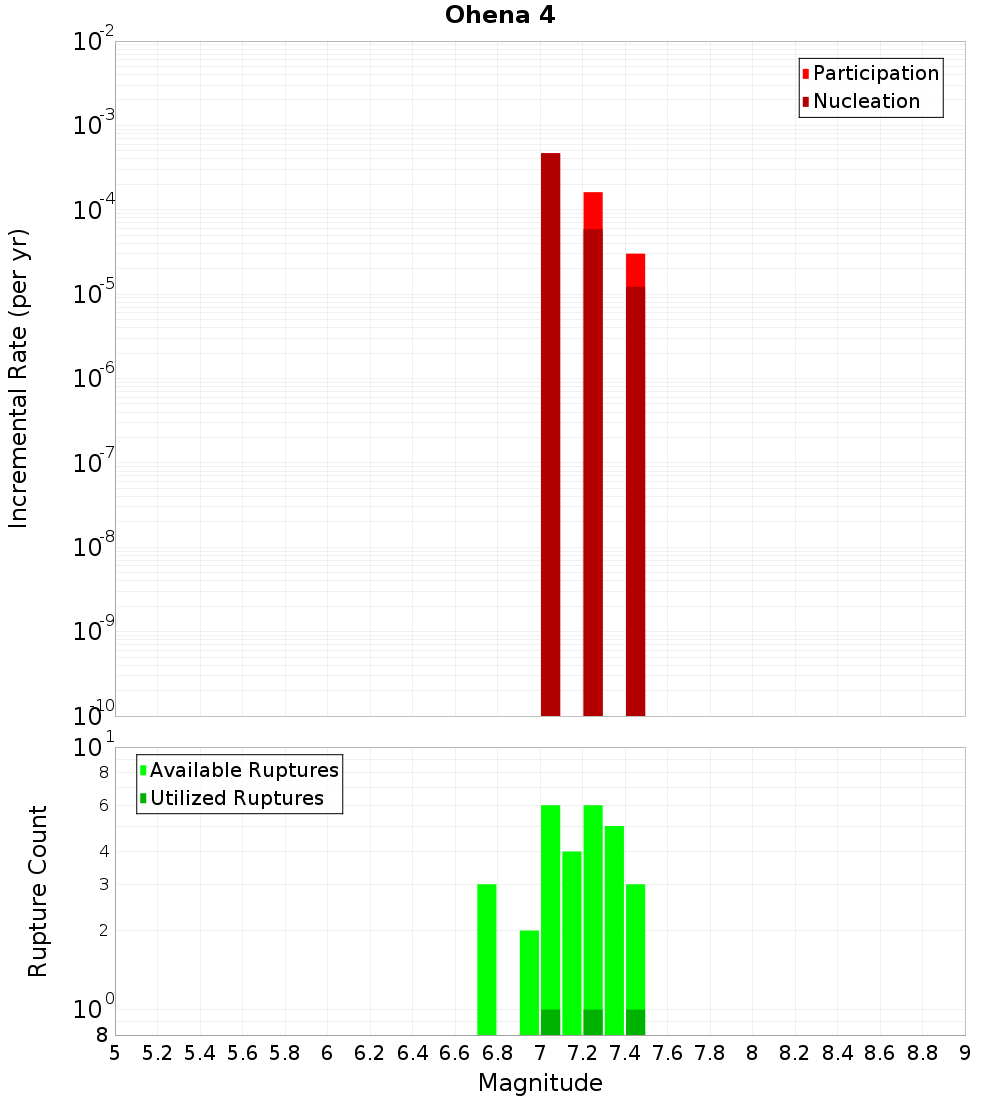 Ohena 4

Participation
Nucleation

Incremental Rate (per yr)

$10^{-2}$
$10^{-3}$
$10^{-4}$
$10^{-5}$
$10^{-6}$
$10^{-7}$
$10^{-8}$
$10^{-9}$
$10^{-10}$

Available Ruptures
Utilized Ruptures

Rupture Count

$10^{1}$
8
6
4
3
2
$10^{0}$
8

5 5.2 5.4 5.6 5.8 6 6.2 6.4 6.6 6.8 7 7.2 7.4 7.6 7.8 8 8.2 8.4 8.6 8.8 9

Magnitude